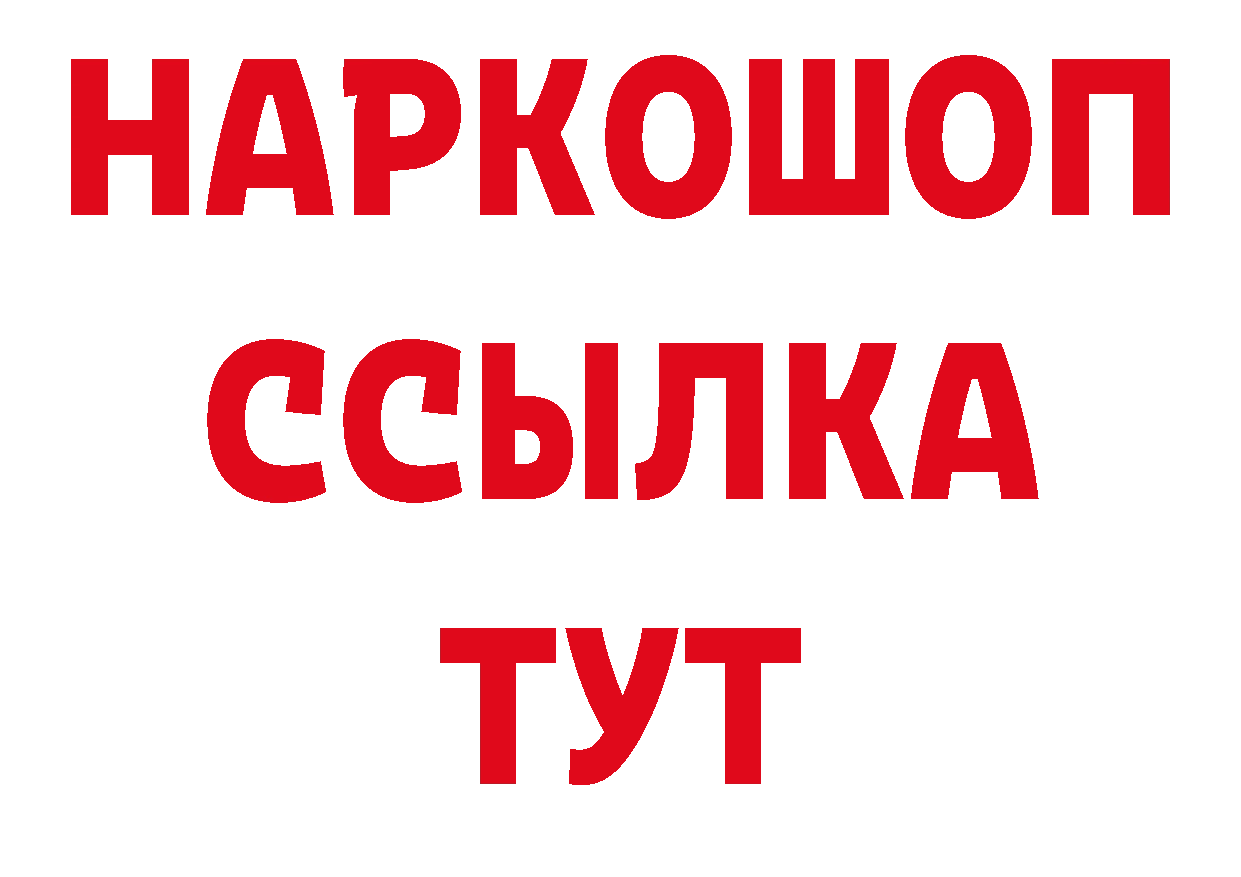 НАРКОШОП
ССЫЛКА
ТУТ